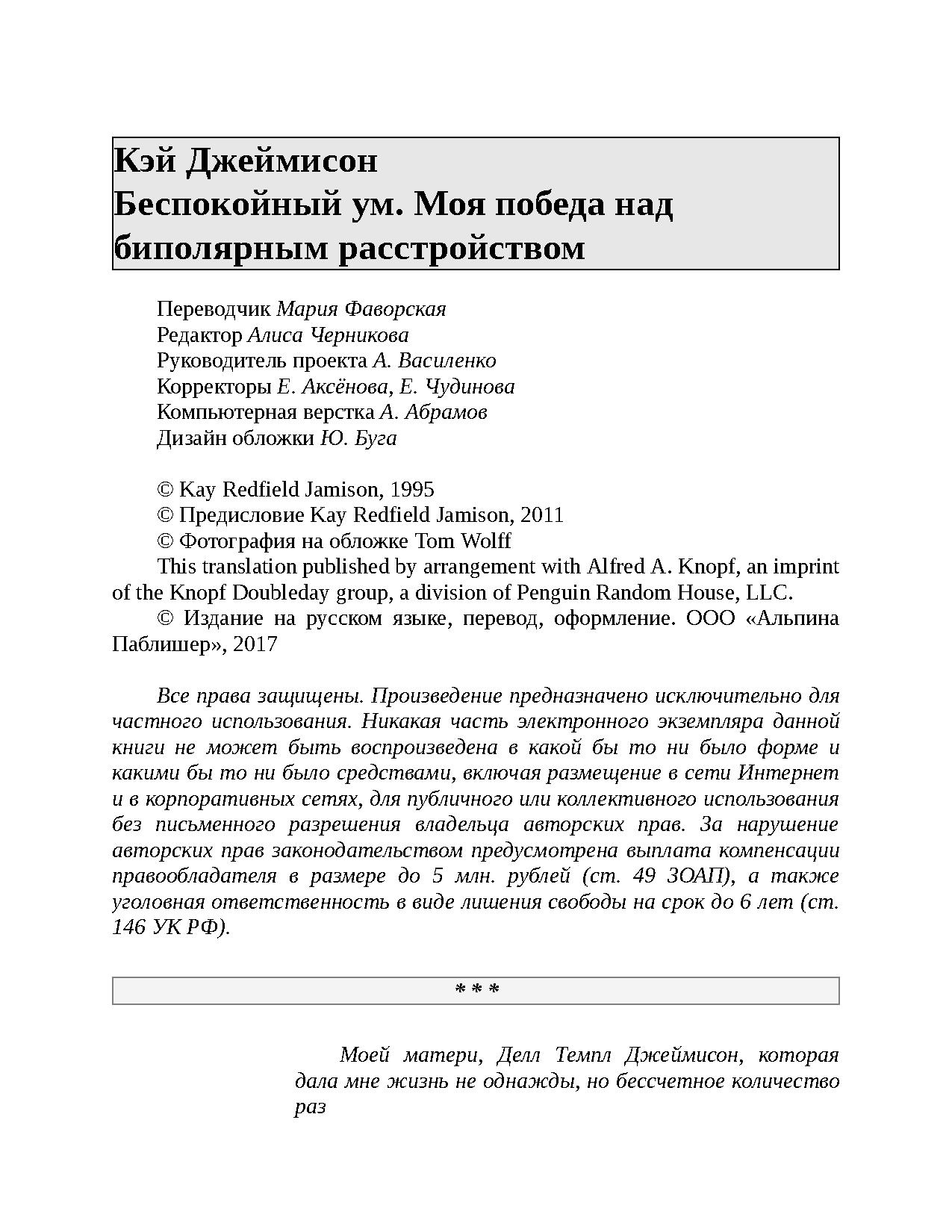 Кэй Джеймисон
Беспокойный ум. Моя победа над биполярным расстройством

Переводчик Мария Фаворская
Редактор Алиса Черникова
Руководитель проекта А. Василенко
Корректоры Е. Аксёнова, Е. Чудинова
Компьютерная верстка А. Абрамов
Дизайн обложки Ю. Буга

© Kay Redfield Jamison, 1995
© Предисловие Kay Redfield Jamison, 2011
© Фотография на обложке Tom Wolff
This translation published by arrangement with Alfred A. Knopf, an imprint of the Knopf Doubleday group, a division of Penguin Random House, LLC.
© Издание на русском языке, перевод, оформление. ООО «Альпина Паблишер», 2017

Все права защищены. Произведение предназначено исключительно для частного использования. Никакая часть электронного экземпляра данной книги не может быть воспроизведена в какой бы то ни было форме и какими бы то ни было средствами, включая размещение в сети Интернет и в корпоративных сетях, для публичного или коллективного использования без письменного разрешения владельца авторских прав. За нарушение авторских прав законодательством предусмотрена выплата компенсации правообладателя в размере до 5 млн. рублей (ст. 49 ЗОАП), а также уголовная ответственность в виде лишения свободы на срок до 6 лет (ст. 146 УК РФ).

* * *

Моей матери, Делл Темпл Джеймисон, которая дала мне жизнь не однажды, но бессчетное количество раз